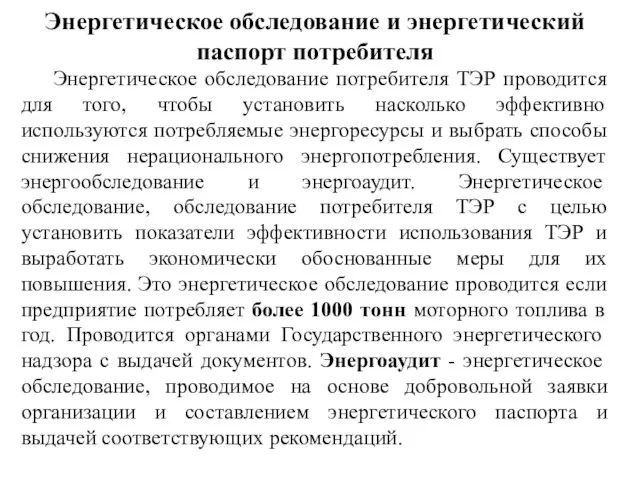 Энергетическое обследование и энергетический паспорт потребителя

Энергетическое обследование потребителя ТЭР проводится для того, чтобы установить насколько эффективно используются потребляемые энергоресурсы и выбрать способы снижения нерационального энергопотребления. Существует энергообследование и энергоаудит. Энергетическое обследование, обследование потребителя ТЭР с целью установить показатели эффективности использования ТЭР и выработать экономически обоснованные меры для их повышения. Это энергетическое обследование проводится если предприятие потребляет более 1000 тонн моторного топлива в год. Проводится органами Государственного энергетического надзора с выдачей документов. Энергоаудит - энергетическое обследование, проводимое на основе добровольной заявки организации и составлением энергетического паспорта и выдачей соответствующих рекомендаций.